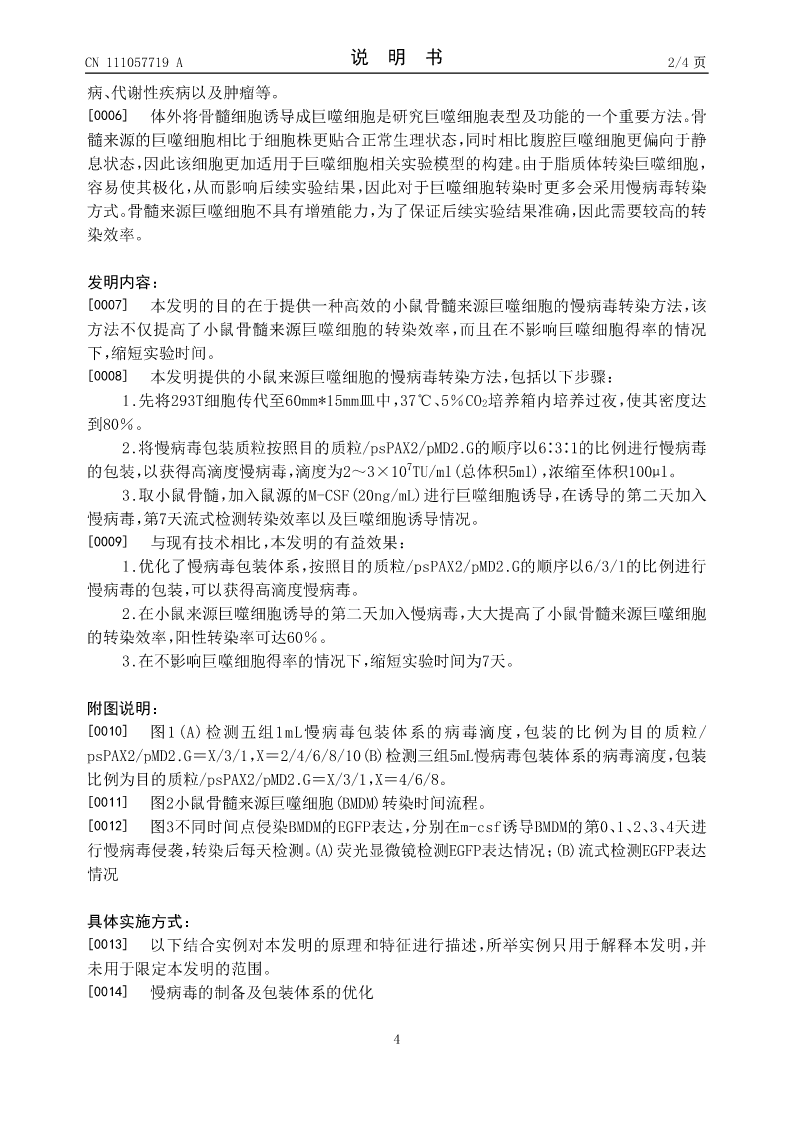 CN 111057719 A　　　　说　明　书　　　　2/4 页

病、代谢性疾病以及肿瘤等。

[0006]　体外将骨髓细胞诱导成巨噬细胞是研究巨噬细胞表型及功能的一个重要方法。骨髓来源的巨噬细胞相比于细胞株更贴合正常生理状态，同时相比腹腔巨噬细胞更偏向于静息状态，因此该细胞更加适用于巨噬细胞相关实验模型的构建。由于脂质体转染巨噬细胞，容易使其极化，从而影响后续实验结果，因此对于巨噬细胞转染时更多会采用慢病毒转染方式。骨髓来源巨噬细胞不具有增殖能力，为了保证后续实验结果准确，因此需要较高的转染效率。

发明内容：

[0007]　本发明的目的在于提供一种高效的小鼠骨髓来源巨噬细胞的慢病毒转染方法，该方法不仅提高了小鼠骨髓来源巨噬细胞的转染效率，而且在不影响巨噬细胞得率的情况下，缩短实验时间。

[0008]　本发明提供的小鼠来源巨噬细胞的慢病毒转染方法，包括以下步骤：

1.先将293T细胞传代至60mm*15mm皿中，37℃、5%$CO_2$培养箱内培养过夜，使其密度达到80%。

2.将慢病毒包装质粒按照目的质粒/psPAX2/pMD2.G的顺序以6∶3∶1的比例进行慢病毒的包装，以获得高滴度慢病毒，滴度为2～3×$10^7$TU/ml(总体积5ml)，浓缩至体积100μl。

3.取小鼠骨髓，加入鼠源的M-CSF(20ng/mL)进行巨噬细胞诱导，在诱导的第二天加入慢病毒，第7天流式检测转染效率以及巨噬细胞诱导情况。

[0009]　与现有技术相比，本发明的有益效果：

1.优化了慢病毒包装体系，按照目的质粒/psPAX2/pMD2.G的顺序以6/3/1的比例进行慢病毒的包装，可以获得高滴度慢病毒。

2.在小鼠来源巨噬细胞诱导的第二天加入慢病毒，大大提高了小鼠骨髓来源巨噬细胞的转染效率，阳性转染率可达60%。

3.在不影响巨噬细胞得率的情况下，缩短实验时间为7天。

附图说明：

[0010]　图1(A)检测五组1mL慢病毒包装体系的病毒滴度，包装的比例为目的质粒/psPAX2/pMD2.G＝X/3/1，X＝2/4/6/8/10(B)检测三组5mL慢病毒包装体系的病毒滴度，包装比例为目的质粒/psPAX2/pMD2.G＝X/3/1，X＝4/6/8。

[0011]　图2小鼠骨髓来源巨噬细胞(BMDM)转染时间流程。

[0012]　图3不同时间点侵染BMDM的EGFP表达，分别在m-csf诱导BMDM的第0、1、2、3、4天进行慢病毒侵袭，转染后每天检测。(A)荧光显微镜检测EGFP表达情况；(B)流式检测EGFP表达情况

具体实施方式：

[0013]　以下结合实例对本发明的原理和特征进行描述，所举实例只用于解释本发明，并未用于限定本发明的范围。

[0014]　慢病毒的制备及包装体系的优化

4